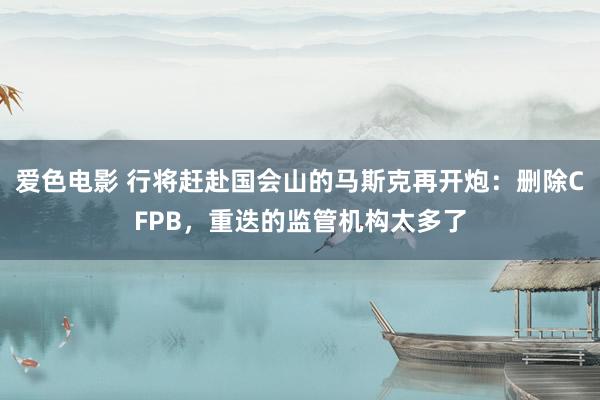 爱色电影 行将赶赴国会山的马斯克再开炮：删除CFPB，重迭的监管机构太多了